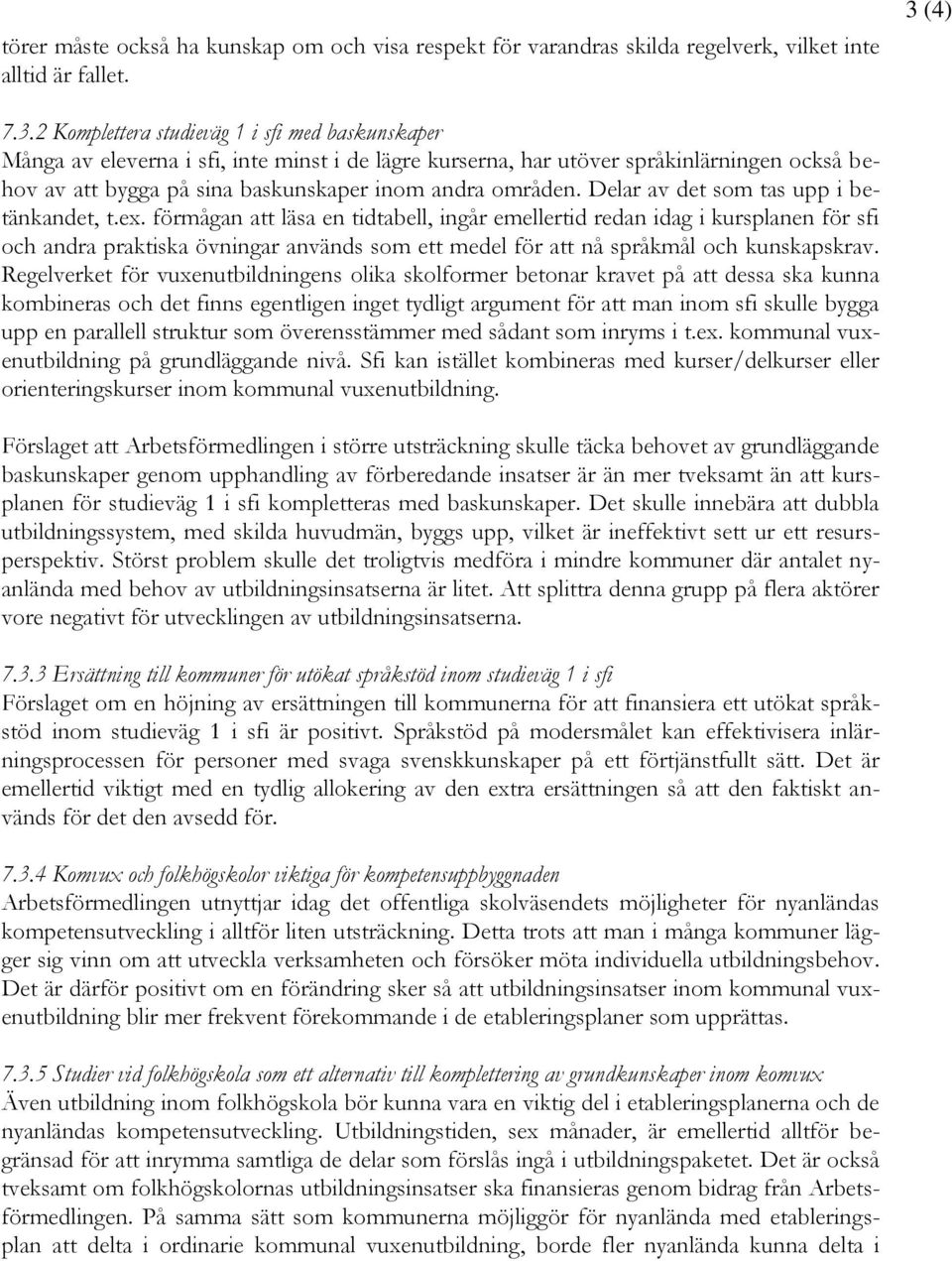 3 (4)

törer måste också ha kunskap om och visa respekt för varandras skilda regelverk, vilket inte alltid är fallet.

7.3.2 Komplettera studieväg 1 i sfi med baskunskaper
Många av eleverna i sfi, inte minst i de lägre kurserna, har utöver språkinlärningen också behov av att bygga på sina baskunskaper inom andra områden. Delar av det som tas upp i betänkandet, t.ex. förmågan att läsa en tidtabell, ingår emellertid redan idag i kursplanen för sfi och andra praktiska övningar används som ett medel för att nå språkmål och kunskapskrav. Regelverket för vuxenutbildningens olika skolformer betonar kravet på att dessa ska kunna kombineras och det finns egentligen inget tydligt argument för att man inom sfi skulle bygga upp en parallell struktur som överensstämmer med sådant som inryms i t.ex. kommunal vuxenutbildning på grundläggande nivå. Sfi kan istället kombineras med kurser/delkurser eller orienteringskurser inom kommunal vuxenutbildning.

Förslaget att Arbetsförmedlingen i större utsträckning skulle täcka behovet av grundläggande baskunskaper genom upphandling av förberedande insatser är än mer tveksamt än att kursplanen för studieväg 1 i sfi kompletteras med baskunskaper. Det skulle innebära att dubbla utbildningssystem, med skilda huvudmän, byggs upp, vilket är ineffektivt sett ur ett resursperspektiv. Störst problem skulle det troligtvis medföra i mindre kommuner där antalet nyanlända med behov av utbildningsinsatserna är litet. Att splittra denna grupp på flera aktörer vore negativt för utvecklingen av utbildningsinsatserna.

7.3.3 Ersättning till kommuner för utökat språkstöd inom studieväg 1 i sfi
Förslaget om en höjning av ersättningen till kommunerna för att finansiera ett utökat språkstöd inom studieväg 1 i sfi är positivt. Språkstöd på modersmålet kan effektivisera inlärningsprocessen för personer med svaga svenskkunskaper på ett förtjänstfullt sätt. Det är emellertid viktigt med en tydlig allokering av den extra ersättningen så att den faktiskt används för det den avsedd för.

7.3.4 Komvux och folkhögskolor viktiga för kompetensuppbyggnaden
Arbetsförmedlingen utnyttjar idag det offentliga skolväsendets möjligheter för nyanländas kompetensutveckling i alltför liten utsträckning. Detta trots att man i många kommuner lägger sig vinn om att utveckla verksamheten och försöker möta individuella utbildningsbehov. Det är därför positivt om en förändring sker så att utbildningsinsatser inom kommunal vuxenutbildning blir mer frekvent förekommande i de etableringsplaner som upprättas.

7.3.5 Studier vid folkhögskola som ett alternativ till komplettering av grundkunskaper inom komvux
Även utbildning inom folkhögskola bör kunna vara en viktig del i etableringsplanerna och de nyanländas kompetensutveckling. Utbildningstiden, sex månader, är emellertid alltför begränsad för att inrymma samtliga de delar som förslås ingå i utbildningspaketet. Det är också tveksamt om folkhögskolornas utbildningsinsatser ska finansieras genom bidrag från Arbetsförmedlingen. På samma sätt som kommunerna möjliggör för nyanlända med etableringsplan att delta i ordinarie kommunal vuxenutbildning, borde fler nyanlända kunna delta i